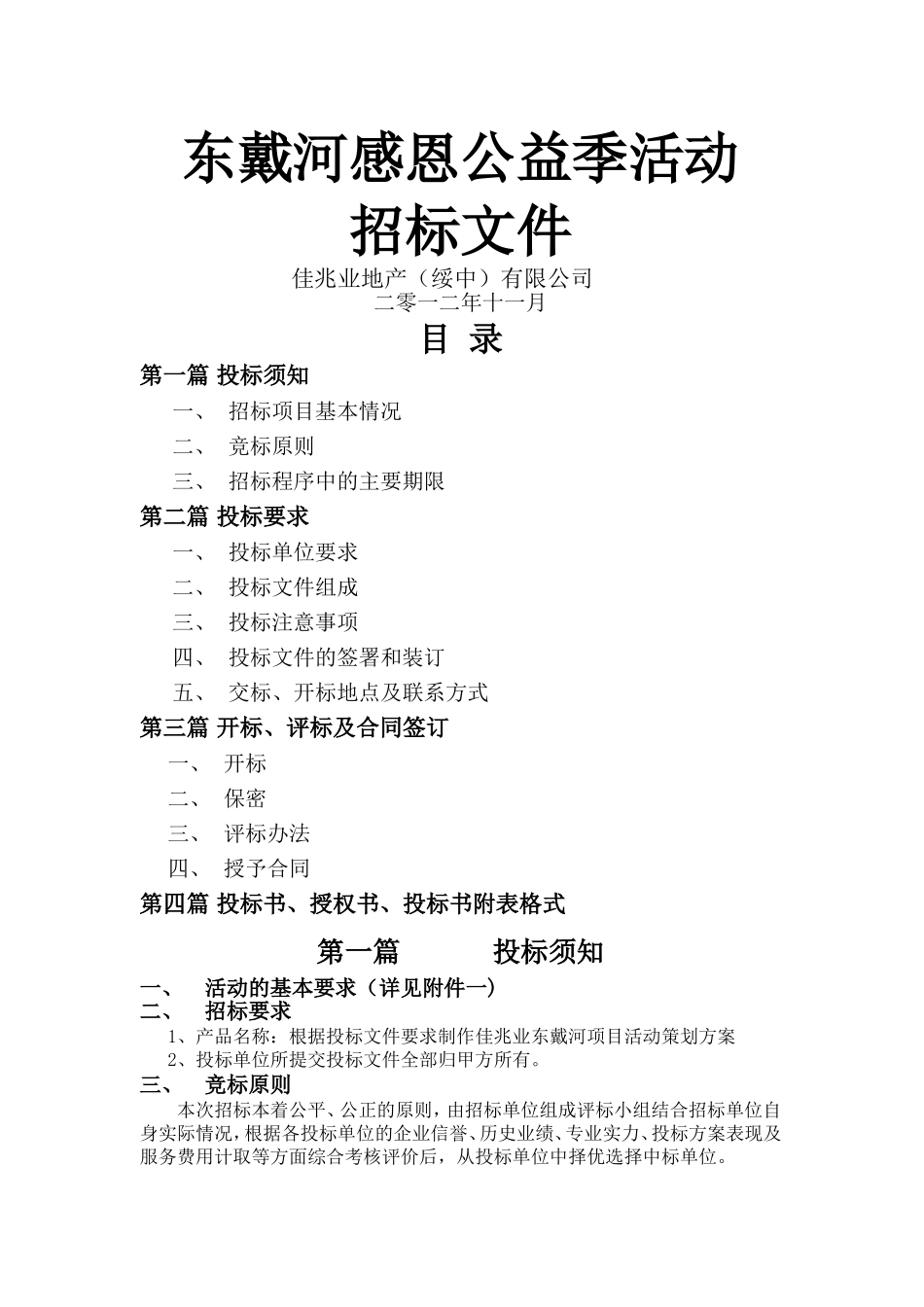 东戴河感恩公益季活动
招标文件
佳兆业地产（绥中）有限公司
二零一二年十一月
目 录
第一篇 投标须知
一、 招标项目基本情况
二、 竞标原则
三、 招标程序中的主要期限
第二篇 投标要求
一、 投标单位要求
二、 投标文件组成
三、 投标注意事项
四、 投标文件的签署和装订
五、 交标、开标地点及联系方式
第三篇 开标、评标及合同签订
一、 开标
二、 保密
三、 评标办法
四、 授予合同
第四篇 投标书、授权书、投标书附表格式
第一篇 投标须知
一、 活动的基本要求（详见附件一）
二、 招标要求
1、产品名称：根据投标文件要求制作佳兆业东戴河项目活动策划方案
2、投标单位所提交投标文件全部归甲方所有。
三、 竞标原则
本次招标本着公平、公正的原则，由招标单位组成评标小组结合招标单位自身实际情况，根据各投标单位的企业信誉、历史业绩、专业实力、投标方案表现及服务费用计取等方面综合考核评价后，从投标单位中择优选择中标单位。